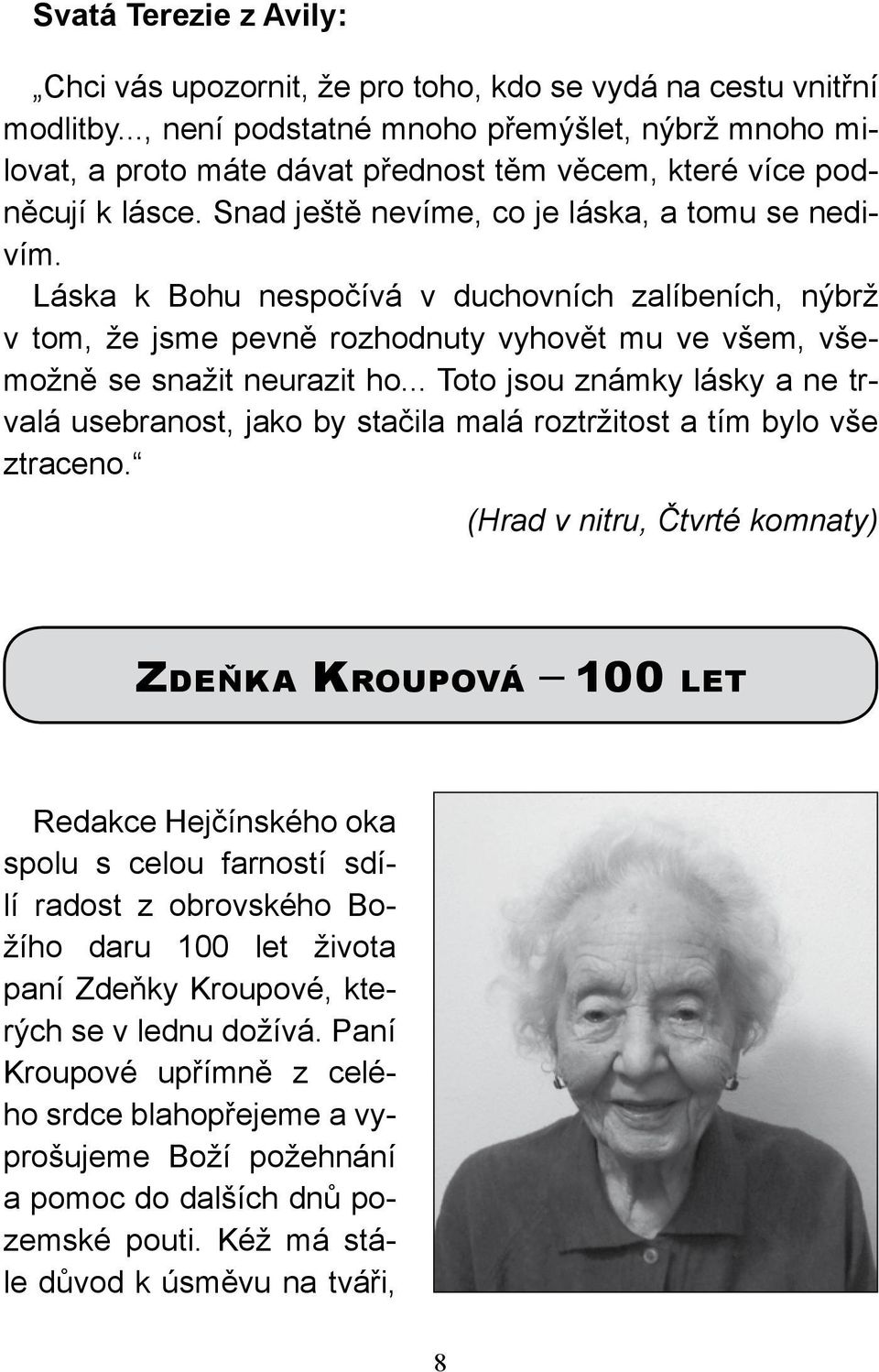 Svatá Terezie z Avily:

„Chci vás upozornit, že pro toho, kdo se vydá na cestu vnitřní modlitby..., není podstatné mnoho přemýšlet, nýbrž mnoho milovat, a proto máte dávat přednost těm věcem, které více podněcují k lásce. Snad ještě nevíme, co je láska, a tomu se nedivím.

Láska k Bohu nespočívá v duchovních zalíbeních, nýbrž v tom, že jsme pevně rozhodnuty vyhovět mu ve všem, všemožně se snažit neurazit ho... Toto jsou známky lásky a ne trvalá usebranost, jako by stačila malá roztržitost a tím bylo vše ztraceno.“

(Hrad v nitru, Čtvrté komnaty)

ZDEŇKA KROUPOVÁ – 100 LET

Redakce Hejčínského oka spolu s celou farností sdílí radost z obrovského Božího daru 100 let života paní Zdeňky Kroupové, kterých se v lednu dožívá. Paní Kroupové upřímně z celého srdce blahopřejeme a vyprošujeme Boží požehnání a pomoc do dalších dnů pozemské pouti. Kéž má stále důvod k úsměvu na tváři,

8